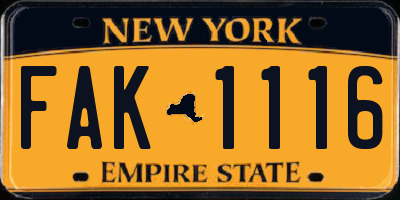 NEW YORK

FAK 1116

EMPIRE STATE